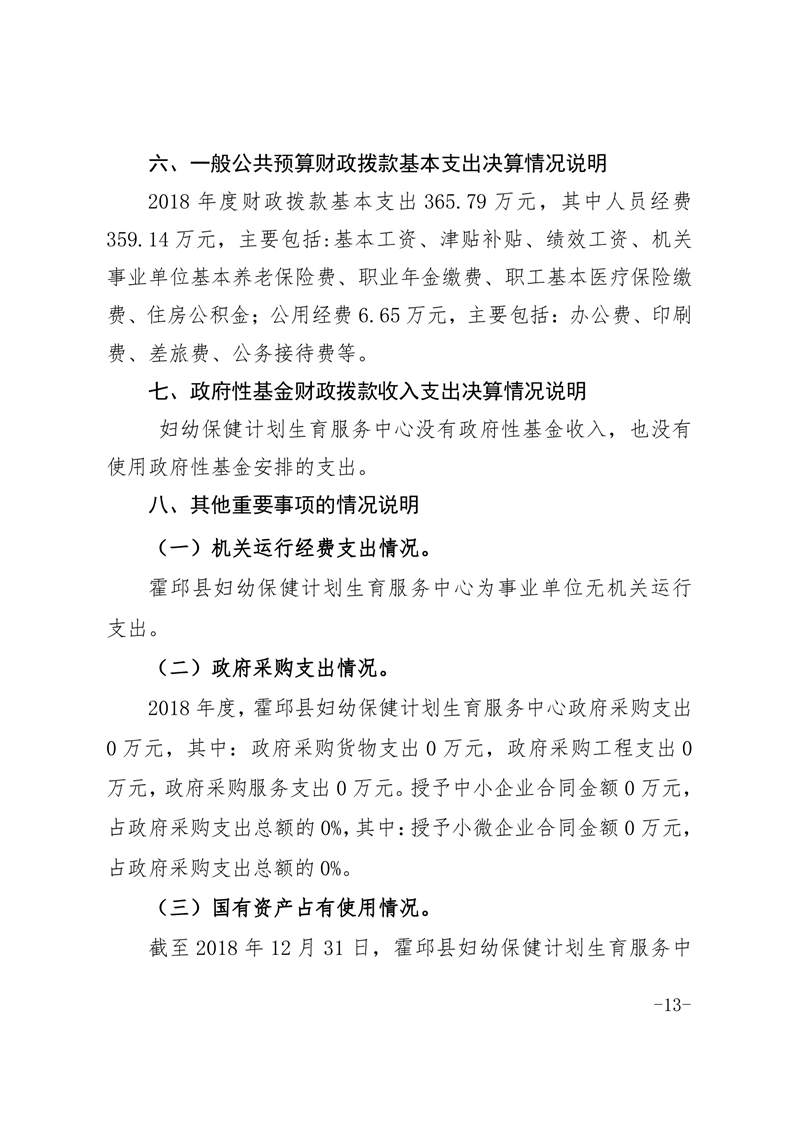 六、一般公共预算财政拨款基本支出决算情况说明

2018 年度财政拨款基本支出 365.79 万元，其中人员经费 359.14 万元，主要包括:基本工资、津贴补贴、绩效工资、机关事业单位基本养老保险费、职业年金缴费、职工基本医疗保险缴费、住房公积金；公用经费 6.65 万元，主要包括：办公费、印刷费、差旅费、公务接待费等。

七、政府性基金财政拨款收入支出决算情况说明

妇幼保健计划生育服务中心没有政府性基金收入，也没有使用政府性基金安排的支出。

八、其他重要事项的情况说明

（一）机关运行经费支出情况。

霍邱县妇幼保健计划生育服务中心为事业单位无机关运行支出。

（二）政府采购支出情况。

2018 年度，霍邱县妇幼保健计划生育服务中心政府采购支出 0 万元，其中：政府采购货物支出 0 万元，政府采购工程支出 0 万元，政府采购服务支出 0 万元。授予中小企业合同金额 0 万元，占政府采购支出总额的 0%，其中：授予小微企业合同金额 0 万元，占政府采购支出总额的 0%。

（三）国有资产占有使用情况。

截至 2018 年 12 月 31 日，霍邱县妇幼保健计划生育服务中

-13-